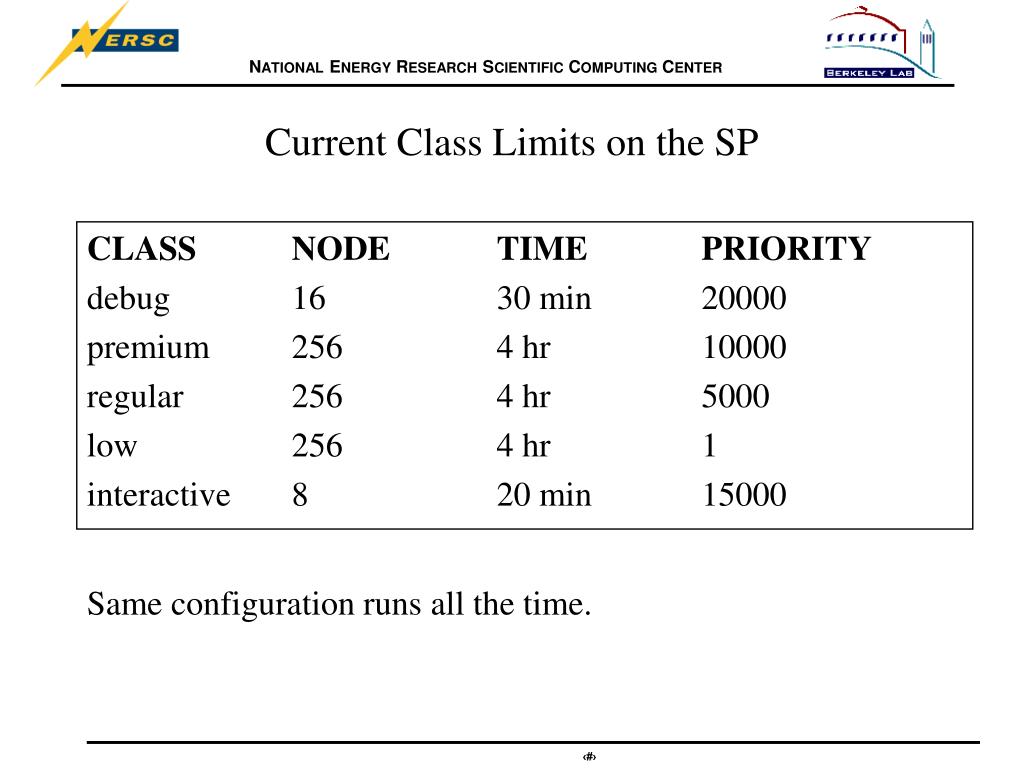 NERSC

NATIONAL ENERGY RESEARCH SCIENTIFIC COMPUTING CENTER

BERKELEY LAB

Current Class Limits on the SP

| CLASS | NODE | TIME | PRIORITY |
|---|---|---|---|
| debug | 16 | 30 min | 20000 |
| premium | 256 | 4 hr | 10000 |
| regular | 256 | 4 hr | 5000 |
| low | 256 | 4 hr | 1 |
| interactive | 8 | 20 min | 15000 |

Same configuration runs all the time.

‹#›